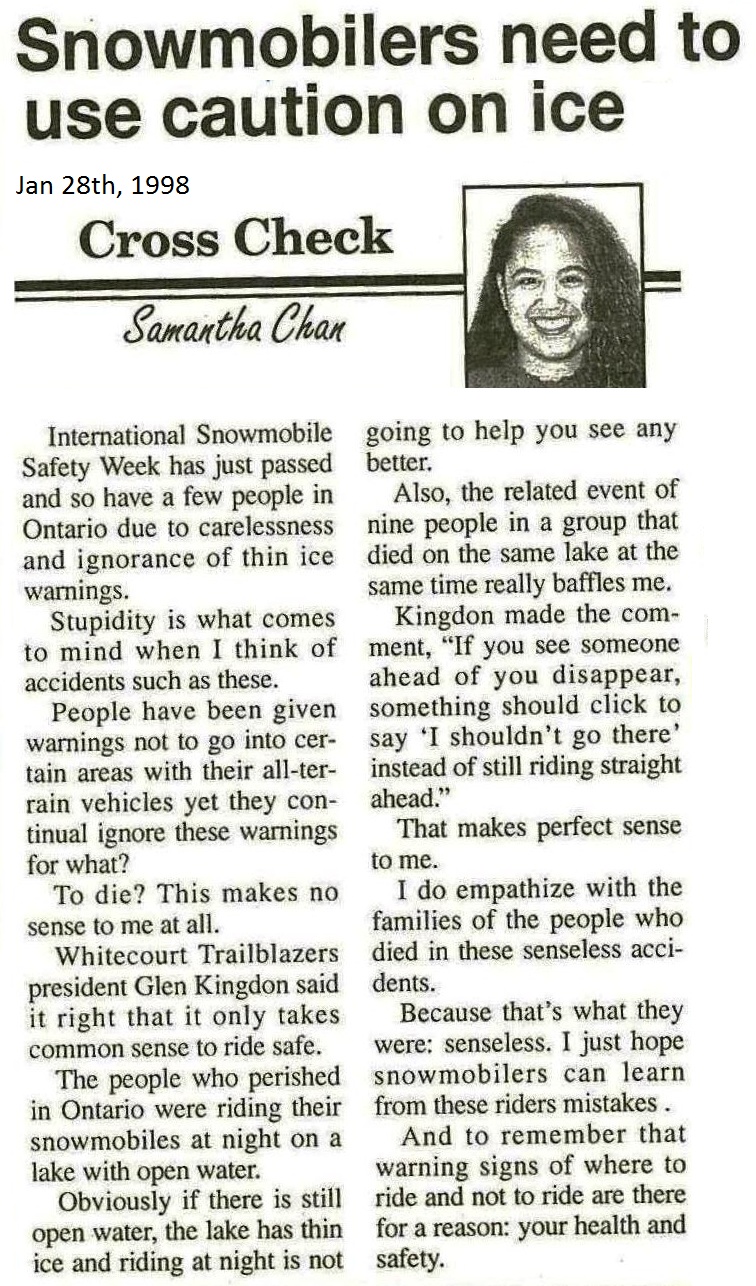 Snowmobilers need to use caution on ice

Jan 28th, 1998

Cross Check

Samantha Chan

International Snowmobile Safety Week has just passed and so have a few people in Ontario due to carelessness and ignorance of thin ice warnings.

Stupidity is what comes to mind when I think of accidents such as these.

People have been given warnings not to go into certain areas with their all-terrain vehicles yet they continual ignore these warnings for what?

To die? This makes no sense to me at all.

Whitecourt Trailblazers president Glen Kingdon said it right that it only takes common sense to ride safe.

The people who perished in Ontario were riding their snowmobiles at night on a lake with open water.

Obviously if there is still open water, the lake has thin ice and riding at night is not going to help you see any better.

Also, the related event of nine people in a group that died on the same lake at the same time really baffles me.

Kingdon made the comment, "If you see someone ahead of you disappear, something should click to say 'I shouldn't go there' instead of still riding straight ahead."

That makes perfect sense to me.

I do empathize with the families of the people who died in these senseless accidents.

Because that's what they were: senseless. I just hope snowmobilers can learn from these riders mistakes .

And to remember that warning signs of where to ride and not to ride are there for a reason: your health and safety.